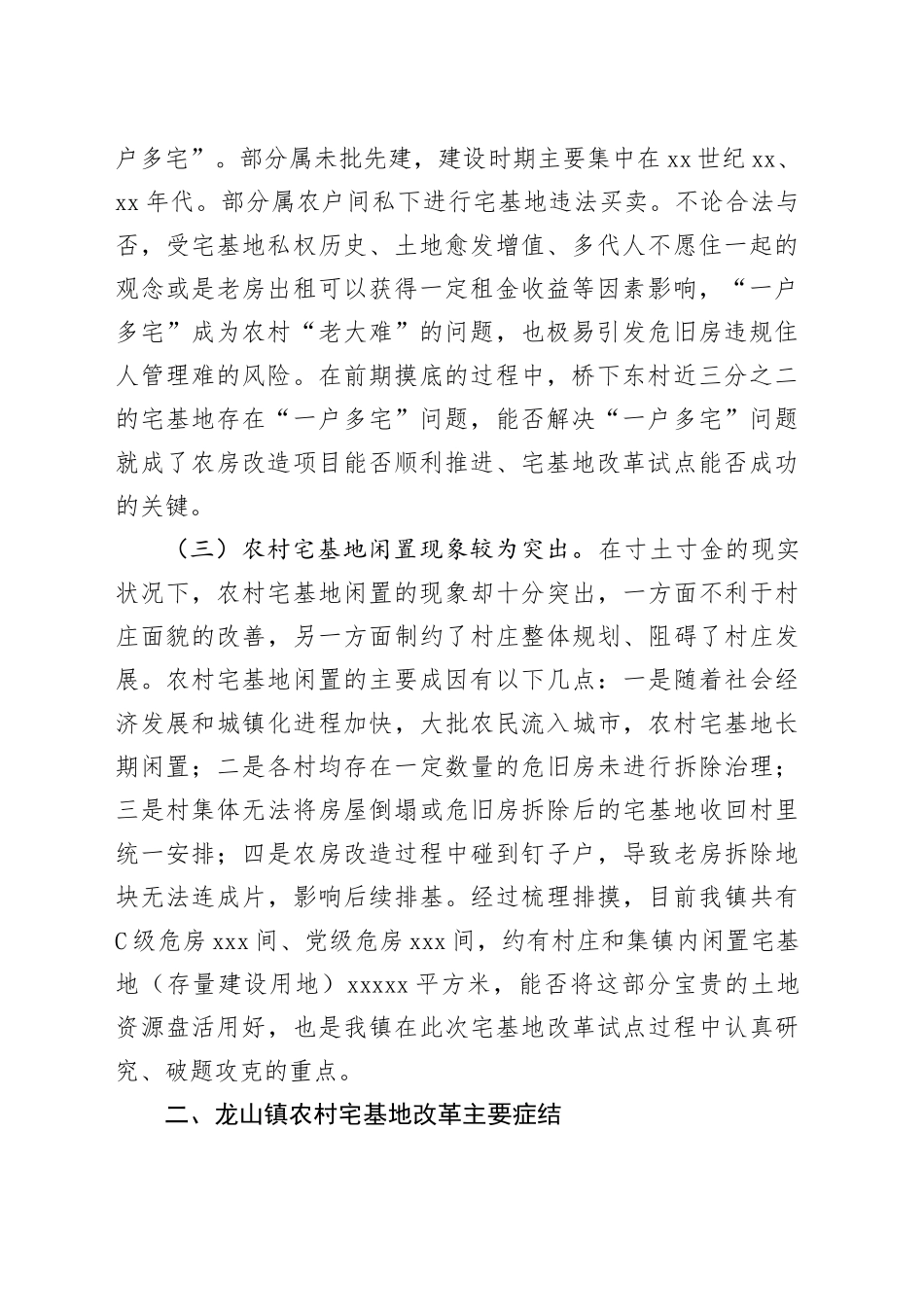 户多宅”。部分属未批先建，建设时期主要集中在 xx 世纪 xx、xx 年代。部分属农户间私下进行宅基地违法买卖。不论合法与否，受宅基地私权历史、土地愈发增值、多代人不愿住一起的观念或是老房出租可以获得一定租金收益等因素影响，“一户多宅”成为农村“老大难”的问题，也极易引发危旧房违规住人管理难的风险。在前期摸底的过程中，桥下东村近三分之二的宅基地存在“一户多宅”问题，能否解决“一户多宅”问题就成了农房改造项目能否顺利推进、宅基地改革试点能否成功的关键。

（三）农村宅基地闲置现象较为突出。在寸土寸金的现实状况下，农村宅基地闲置的现象却十分突出，一方面不利于村庄面貌的改善，另一方面制约了村庄整体规划、阻碍了村庄发展。农村宅基地闲置的主要成因有以下几点：一是随着社会经济发展和城镇化进程加快，大批农民流入城市，农村宅基地长期闲置；二是各村均存在一定数量的危旧房未进行拆除治理；三是村集体无法将房屋倒塌或危旧房拆除后的宅基地收回村里统一安排；四是农房改造过程中碰到钉子户，导致老房拆除地块无法连成片，影响后续排基。经过梳理排摸，目前我镇共有 C 级危房 xxx 间、党级危房 xxx 间，约有村庄和集镇内闲置宅基地（存量建设用地）xxxxx 平方米，能否将这部分宝贵的土地资源盘活用好，也是我镇在此次宅基地改革试点过程中认真研究、破题攻克的重点。

二、龙山镇农村宅基地改革主要症结